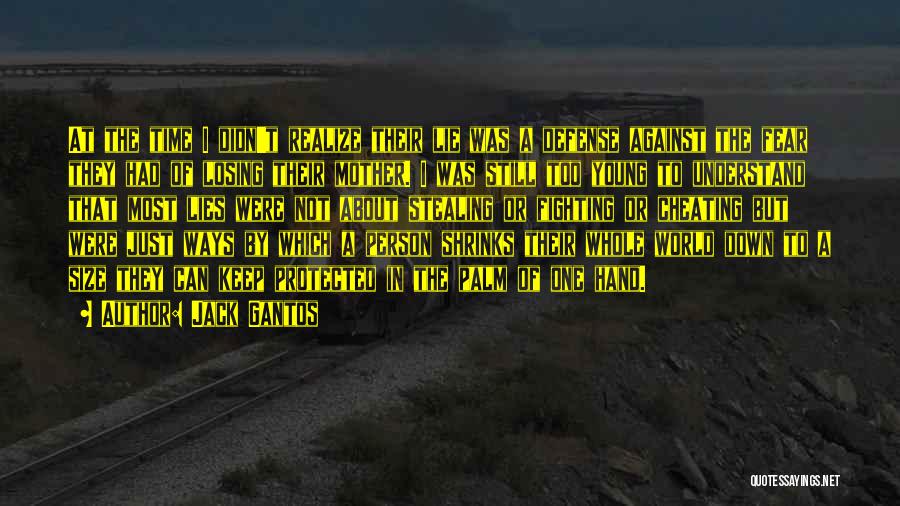 At the time I didn't realize their lie was a defense against the fear they had of losing their mother. I was still too young to understand that most lies were not about stealing or fighting or cheating but were just ways by which a person shrinks their whole world down to a size they can keep protected in the palm of one hand.

Author: Jack Gantos

QUOTESSAYINGS.NET